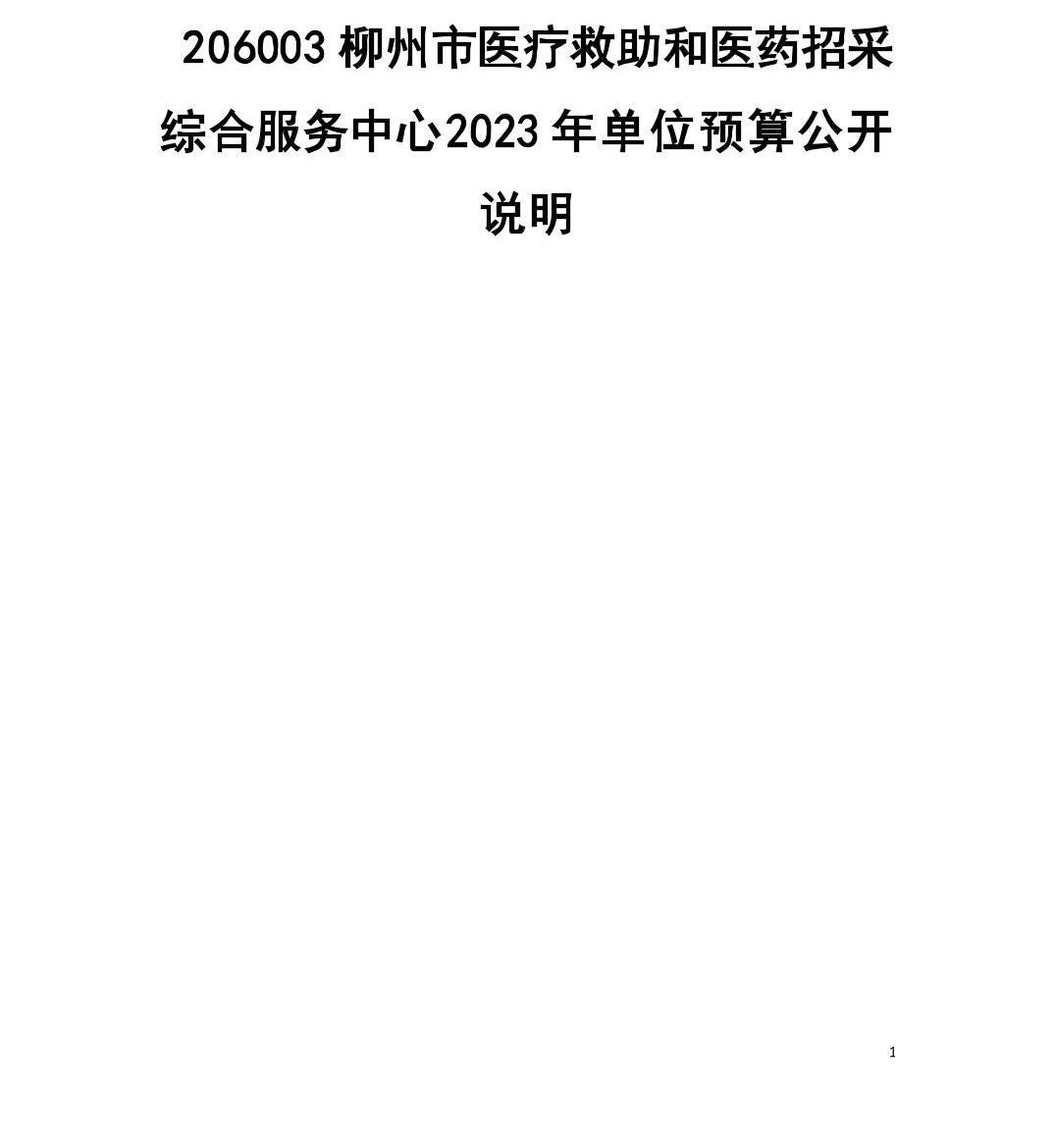 206003柳州市医疗救助和医药招采综合服务中心2023年单位预算公开说明

1